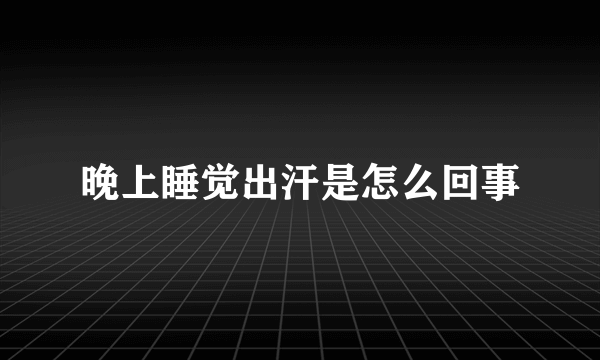 晚上睡觉出汗是怎么回事